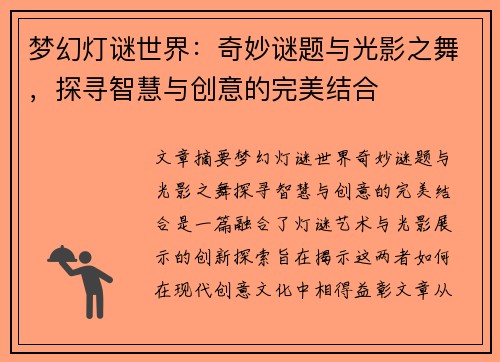 梦幻灯谜世界：奇妙谜题与光影之舞，探寻智慧与创意的完美结合

文章摘要梦幻灯谜世界奇妙谜题与光影之舞探寻智慧与创意的完美结合是一篇融合了灯谜艺术与光影展示的创新探索旨在揭示这两者如何在现代创意文化中相得益彰文章从